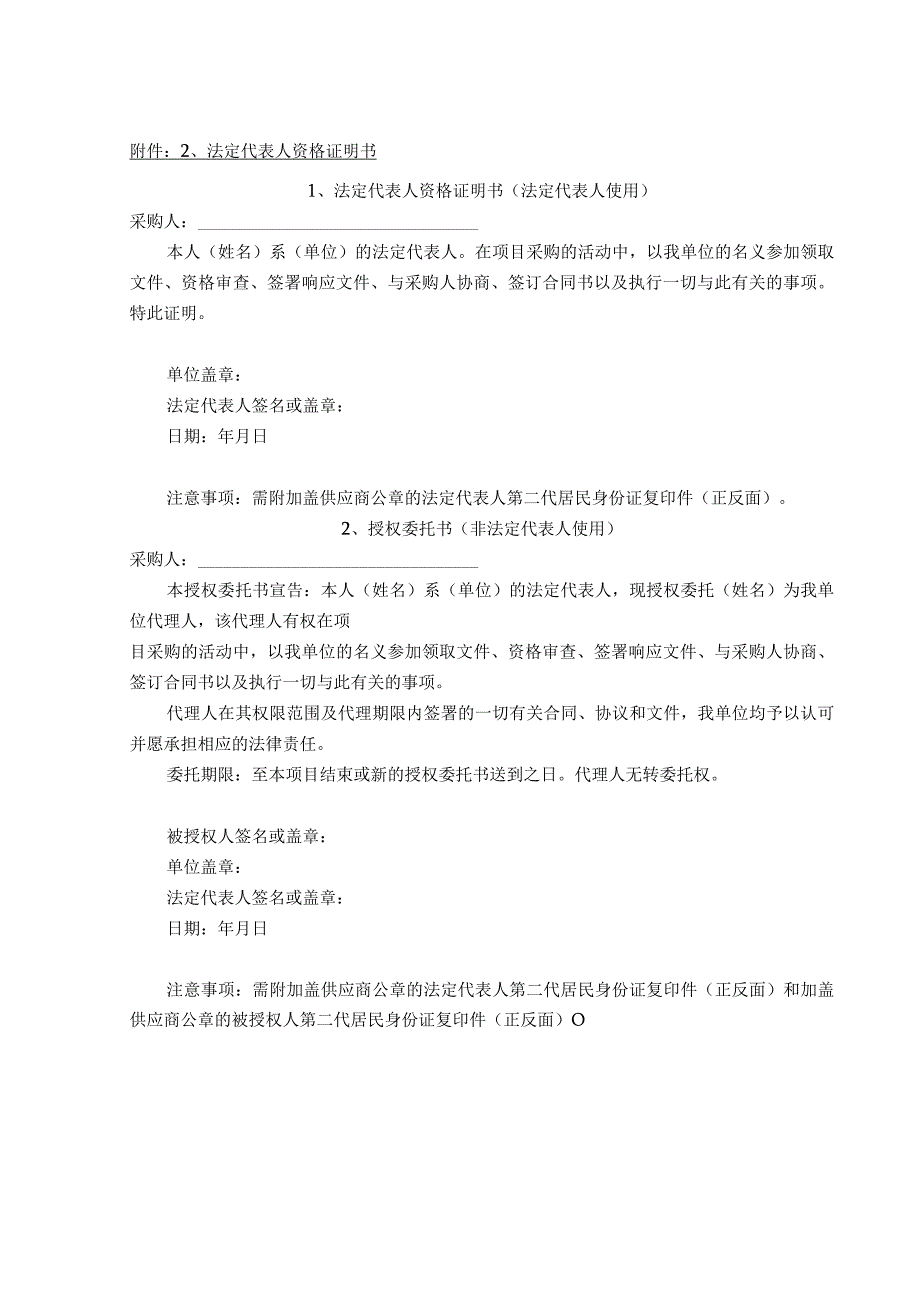 附件：2、法定代表人资格证明书

1、法定代表人资格证明书（法定代表人使用）

采购人：________________________________

本人（姓名）系（单位）的法定代表人。在项目采购的活动中，以我单位的名义参加领取文件、资格审查、签署响应文件、与采购人协商、签订合同书以及执行一切与此有关的事项。特此证明。

单位盖章：
法定代表人签名或盖章：
日期：年月日

注意事项：需附加盖供应商公章的法定代表人第二代居民身份证复印件（正反面）。

2、授权委托书（非法定代表人使用）

采购人：________________________________

本授权委托书宣告：本人（姓名）系（单位）的法定代表人，现授权委托（姓名）为我单位代理人，该代理人有权在项
目采购的活动中，以我单位的名义参加领取文件、资格审查、签署响应文件、与采购人协商、签订合同书以及执行一切与此有关的事项。

代理人在其权限范围及代理期限内签署的一切有关合同、协议和文件，我单位均予以认可并愿承担相应的法律责任。

委托期限：至本项目结束或新的授权委托书送到之日。代理人无转委托权。

被授权人签名或盖章：
单位盖章：
法定代表人签名或盖章：
日期：年月日

注意事项：需附加盖供应商公章的法定代表人第二代居民身份证复印件（正反面）和加盖供应商公章的被授权人第二代居民身份证复印件（正反面）O